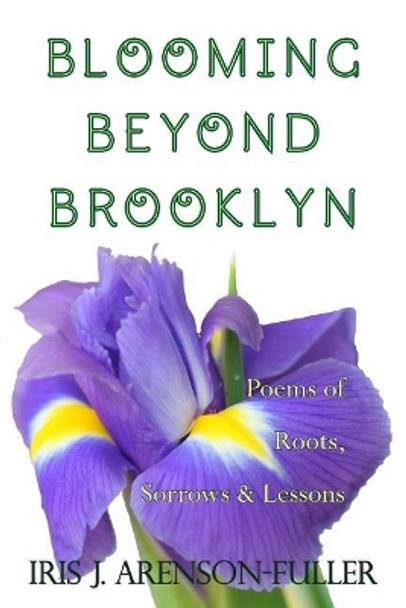 BLOOMING BEYOND BROOKLYN

Poems of Roots, Sorrows & Lessons

IRIS J. ARENSON-FULLER